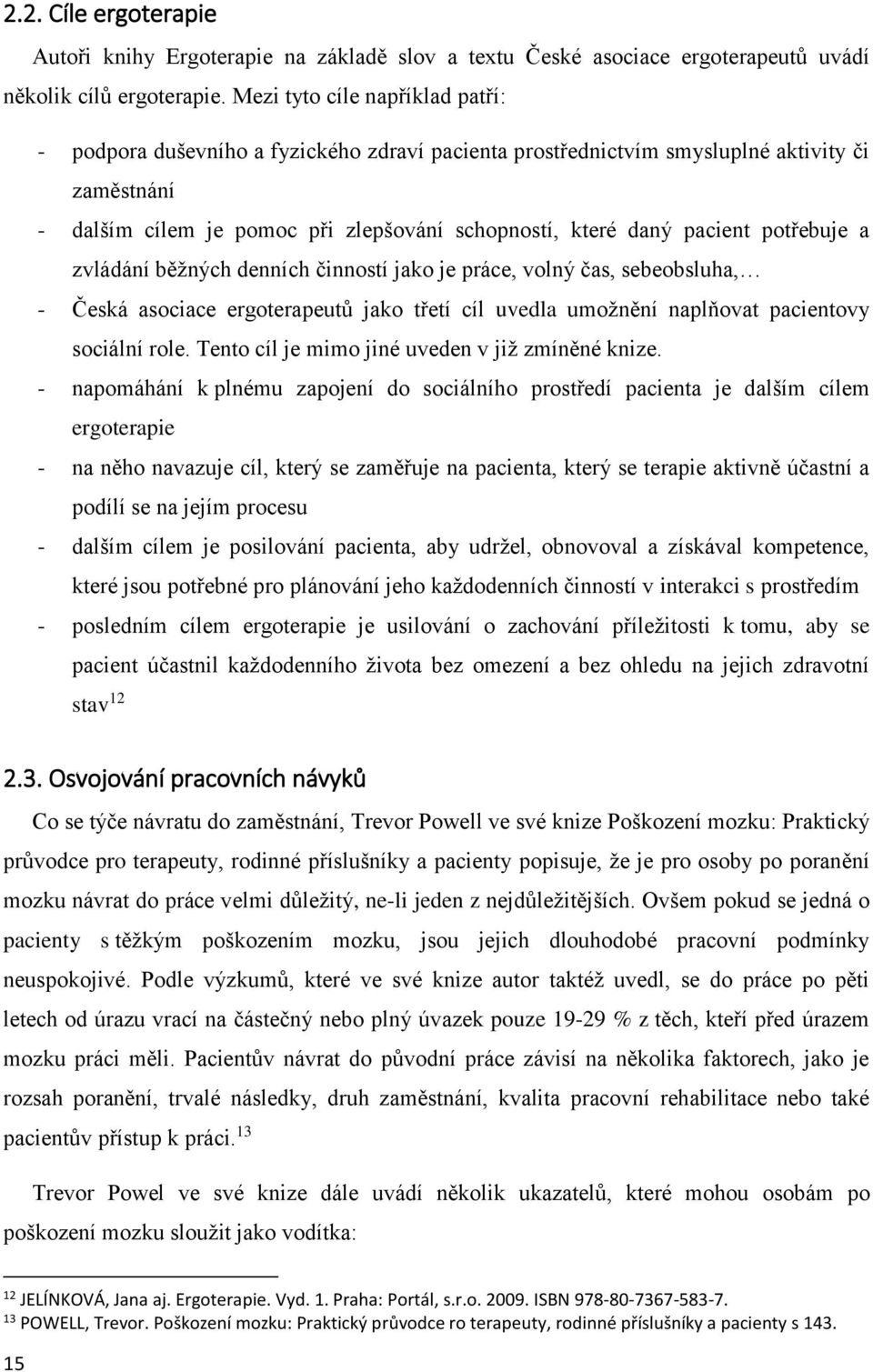 2.2. Cíle ergoterapie

Autoři knihy Ergoterapie na základě slov a textu České asociace ergoterapeutů uvádí několik cílů ergoterapie. Mezi tyto cíle například patří:

- podpora duševního a fyzického zdraví pacienta prostřednictvím smysluplné aktivity či zaměstnání
- dalším cílem je pomoc při zlepšování schopností, které daný pacient potřebuje a zvládání běžných denních činností jako je práce, volný čas, sebeobsluha,…
- Česká asociace ergoterapeutů jako třetí cíl uvedla umožnění naplňovat pacientovy sociální role. Tento cíl je mimo jiné uveden v již zmíněné knize.
- napomáhání k plnému zapojení do sociálního prostředí pacienta je dalším cílem ergoterapie
- na něho navazuje cíl, který se zaměřuje na pacienta, který se terapie aktivně účastní a podílí se na jejím procesu
- dalším cílem je posilování pacienta, aby udržel, obnovoval a získával kompetence, které jsou potřebné pro plánování jeho každodenních činností v interakci s prostředím
- posledním cílem ergoterapie je usilování o zachování příležitosti k tomu, aby se pacient účastnil každodenního života bez omezení a bez ohledu na jejich zdravotní stav$^{12}$

2.3. Osvojování pracovních návyků

Co se týče návratu do zaměstnání, Trevor Powell ve své knize Poškození mozku: Praktický průvodce pro terapeuty, rodinné příslušníky a pacienty popisuje, že je pro osoby po poranění mozku návrat do práce velmi důležitý, ne-li jeden z nejdůležitějších. Ovšem pokud se jedná o pacienty s těžkým poškozením mozku, jsou jejich dlouhodobé pracovní podmínky neuspokojivé. Podle výzkumů, které ve své knize autor taktéž uvedl, se do práce po pěti letech od úrazu vrací na částečný nebo plný úvazek pouze 19-29 % z těch, kteří před úrazem mozku práci měli. Pacientův návrat do původní práce závisí na několika faktorech, jako je rozsah poranění, trvalé následky, druh zaměstnání, kvalita pracovní rehabilitace nebo také pacientův přístup k práci.$^{13}$

Trevor Powel ve své knize dále uvádí několik ukazatelů, které mohou osobám po poškození mozku sloužit jako vodítka:

$^{12}$ JELÍNKOVÁ, Jana aj. Ergoterapie. Vyd. 1. Praha: Portál, s.r.o. 2009. ISBN 978-80-7367-583-7.
$^{13}$ POWELL, Trevor. Poškození mozku: Praktický průvodce ro terapeuty, rodinné příslušníky a pacienty s 143.

15